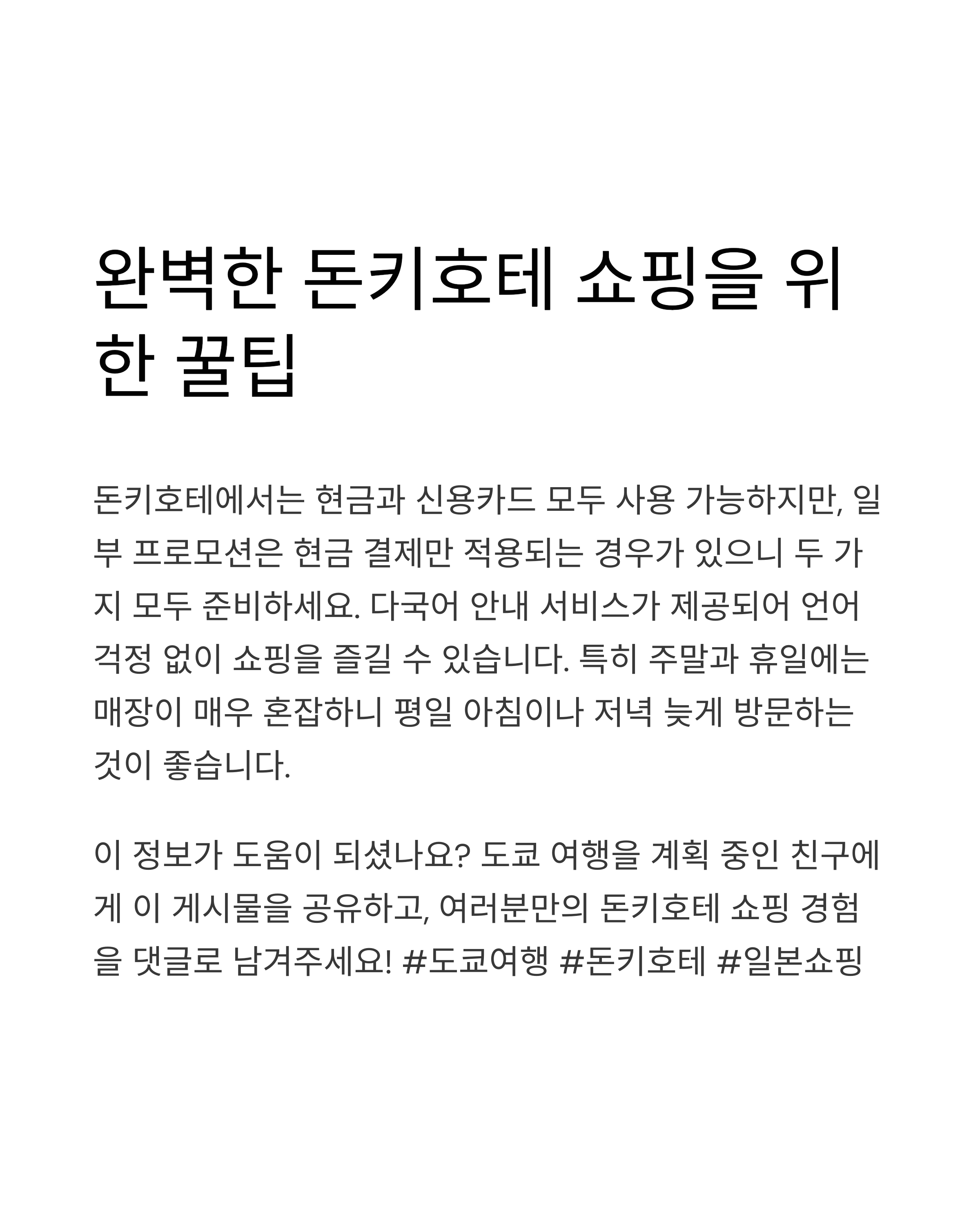 완벽한 돈키호테 쇼핑을 위한 꿀팁

돈키호테에서는 현금과 신용카드 모두 사용 가능하지만, 일부 프로모션은 현금 결제만 적용되는 경우가 있으니 두 가지 모두 준비하세요. 다국어 안내 서비스가 제공되어 언어 걱정 없이 쇼핑을 즐길 수 있습니다. 특히 주말과 휴일에는 매장이 매우 혼잡하니 평일 아침이나 저녁 늦게 방문하는 것이 좋습니다.

이 정보가 도움이 되셨나요? 도쿄 여행을 계획 중인 친구에게 이 게시물을 공유하고, 여러분만의 돈키호테 쇼핑 경험을 댓글로 남겨주세요! #도쿄여행 #돈키호테 #일본쇼핑